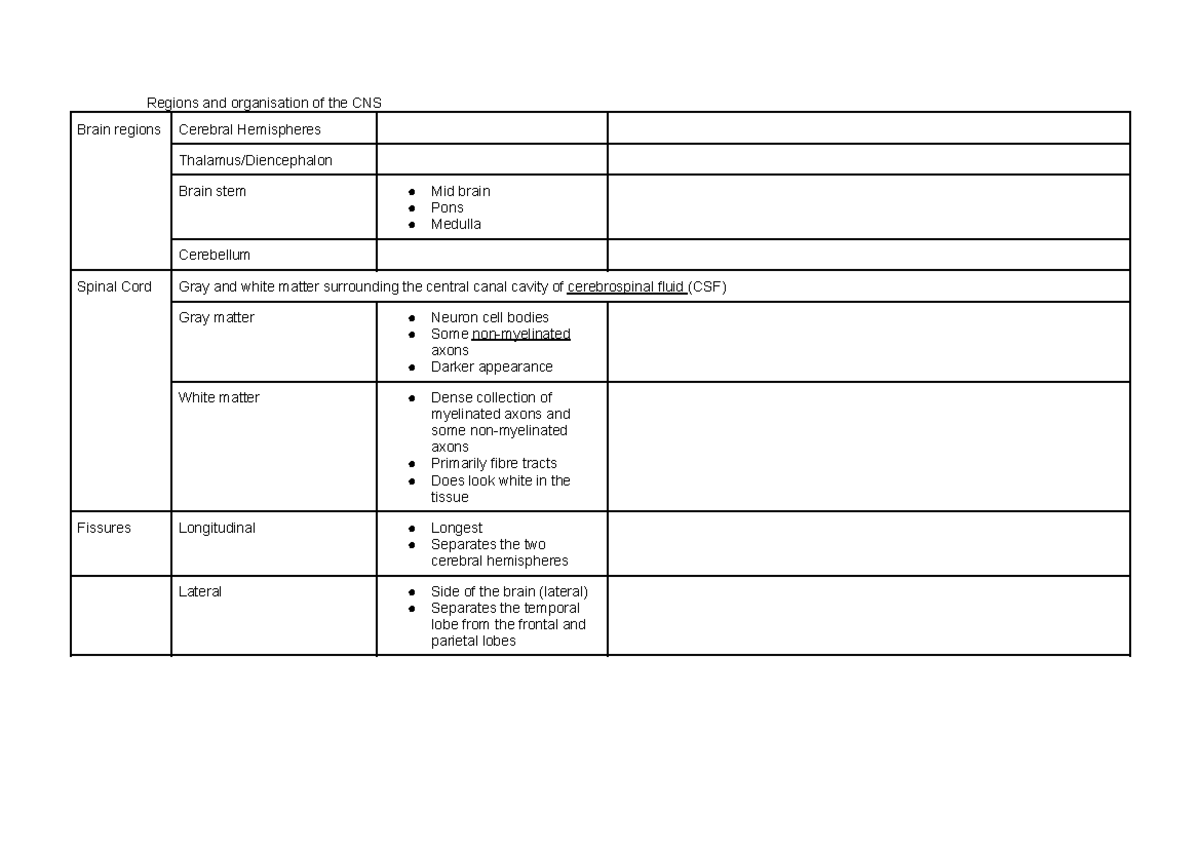 Regions and organisation of the CNS

| Brain regions | Cerebral Hemispheres | | |
|---|---|---|---|
| | Thalamus/Diencephalon | | |
| | Brain stem | • Mid brain • Pons • Medulla | |
| | Cerebellum | | |
| Spinal Cord | Gray and white matter surrounding the central canal cavity of cerebrospinal fluid (CSF) | | |
| | Gray matter | • Neuron cell bodies • Some non-myelinated axons • Darker appearance | |
| | White matter | • Dense collection of myelinated axons and some non-myelinated axons • Primarily fibre tracts • Does look white in the tissue | |
| Fissures | Longitudinal | • Longest • Separates the two cerebral hemispheres | |
| | Lateral | • Side of the brain (lateral) • Separates the temporal lobe from the frontal and parietal lobes | |